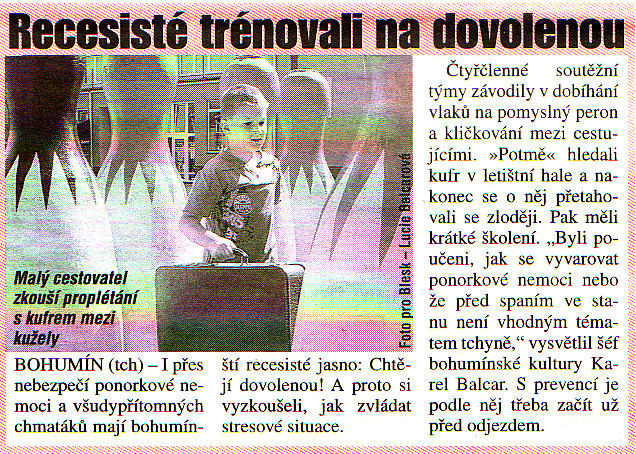 Recesisté trénovali na dovolenou

Malý cestovatel zkouší proplétání s kufrem mezi kužely

Foto pro Blesk – Lucie Balcarová

BOHUMÍN (tch) – I přes nebezpečí ponorkové nemoci a všudypřítomných chmatáků mají bohumínští recesisté jasno: Chtějí dovolenou! A proto si vyzkoušeli, jak zvládat stresové situace.

Čtyřčlenné soutěžní týmy závodily v dobíhání vlaků na pomyslný peron a kličkování mezi cestujícími. »Potmě« hledali kufr v letištní hale a nakonec se o něj přetahovali se zloději. Pak měli krátké školení. „Byli poučeni, jak se vyvarovat ponorkové nemoci nebo že před spaním ve stanu není vhodným tématem tchyně,“ vysvětlil šéf bohumínské kultury Karel Balcar. S prevencí je podle něj třeba začít už před odjezdem.